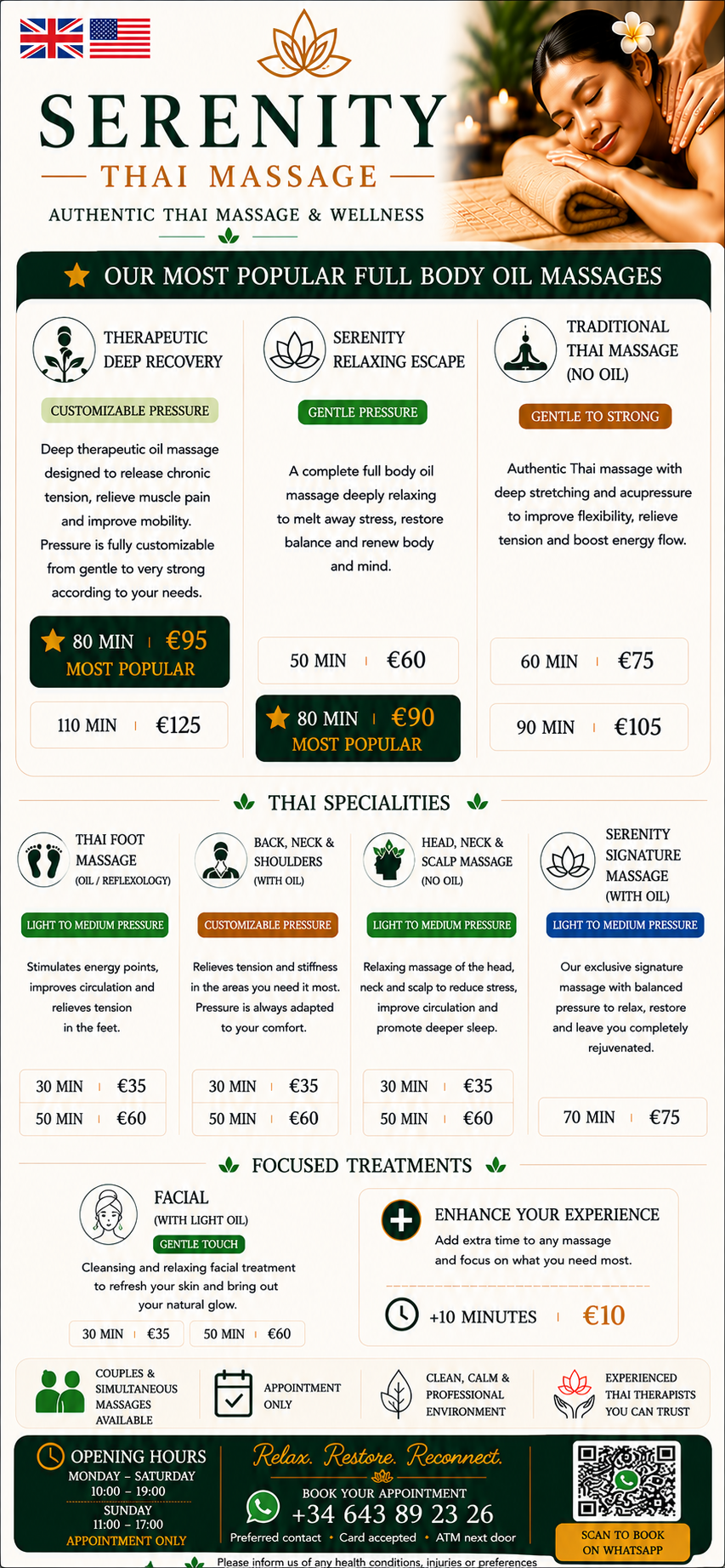 SERENITY
THAI MASSAGE
AUTHENTIC THAI MASSAGE & WELLNESS

OUR MOST POPULAR FULL BODY OIL MASSAGES

THERAPEUTIC DEEP RECOVERY
CUSTOMIZABLE PRESSURE
Deep therapeutic oil massage designed to release chronic tension, relieve muscle pain and improve mobility. Pressure is fully customizable from gentle to very strong according to your needs.
80 MIN | €95
MOST POPULAR
110 MIN | €125

SERENITY RELAXING ESCAPE
GENTLE PRESSURE
A complete full body oil massage deeply relaxing to melt away stress, restore balance and renew body and mind.
50 MIN | €60
80 MIN | €90
MOST POPULAR

TRADITIONAL THAI MASSAGE (NO OIL)
GENTLE TO STRONG
Authentic Thai massage with deep stretching and acupressure to improve flexibility, relieve tension and boost energy flow.
60 MIN | €75
90 MIN | €105

THAI SPECIALITIES

THAI FOOT MASSAGE (OIL / REFLEXOLOGY)
LIGHT TO MEDIUM PRESSURE
Stimulates energy points, improves circulation and relieves tension in the feet.
30 MIN | €35
50 MIN | €60

BACK, NECK & SHOULDERS (WITH OIL)
CUSTOMIZABLE PRESSURE
Relieves tension and stiffness in the areas you need it most. Pressure is always adapted to your comfort.
30 MIN | €35
50 MIN | €60

HEAD, NECK & SCALP MASSAGE (NO OIL)
LIGHT TO MEDIUM PRESSURE
Relaxing massage of the head, neck and scalp to reduce stress, improve circulation and promote deeper sleep.
30 MIN | €35
50 MIN | €60

SERENITY SIGNATURE MASSAGE (WITH OIL)
LIGHT TO MEDIUM PRESSURE
Our exclusive signature massage with balanced pressure to relax, restore and leave you completely rejuvenated.
70 MIN | €75

FOCUSED TREATMENTS

FACIAL (WITH LIGHT OIL)
GENTLE TOUCH
Cleansing and relaxing facial treatment to refresh your skin and bring out your natural glow.
30 MIN | €35
50 MIN | €60

ENHANCE YOUR EXPERIENCE
Add extra time to any massage and focus on what you need most.
+10 MINUTES | €10

COUPLES & SIMULTANEOUS MASSAGES AVAILABLE
APPOINTMENT ONLY
CLEAN, CALM & PROFESSIONAL ENVIRONMENT
EXPERIENCED THAI THERAPISTS YOU CAN TRUST

OPENING HOURS
MONDAY – SATURDAY
10:00 – 19:00
SUNDAY
11:00 – 17:00
APPOINTMENT ONLY

Relax. Restore. Reconnect.
BOOK YOUR APPOINTMENT
+34 643 89 23 26
Preferred contact • Card accepted • ATM next door

SCAN TO BOOK ON WHATSAPP

Please inform us of any health conditions, injuries or preferences